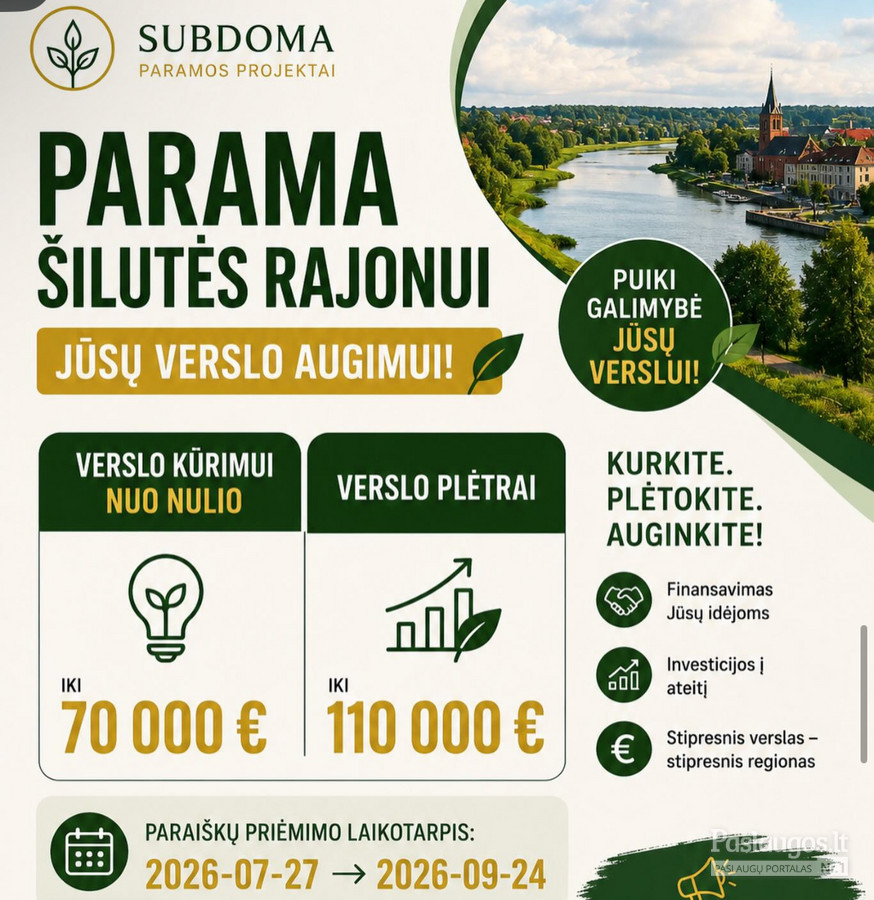 SUBDOMA
PARAMOS PROJEKTAI

PARAMA
ŠILUTĖS RAJONUI

JŪSŲ VERSLO AUGIMUI!

PUIKI GALIMYBĖ JŪSŲ VERSLUI!

VERSLO KŪRIMUI NUO NULIO

IKI
70 000 €

VERSLO PLĖTRAI

IKI
110 000 €

KURKITE.
PLĖTOKITE.
AUGINKITE!

Finansavimas Jūsų idėjoms

Investicijos į ateitį

Stipresnis verslas – stipresnis regionas

PARAIŠKŲ PRIĖMIMO LAIKOTARPIS:
2026-07-27 → 2026-09-24

Paslaugos.lt
PASLAUGŲ PORTALAS